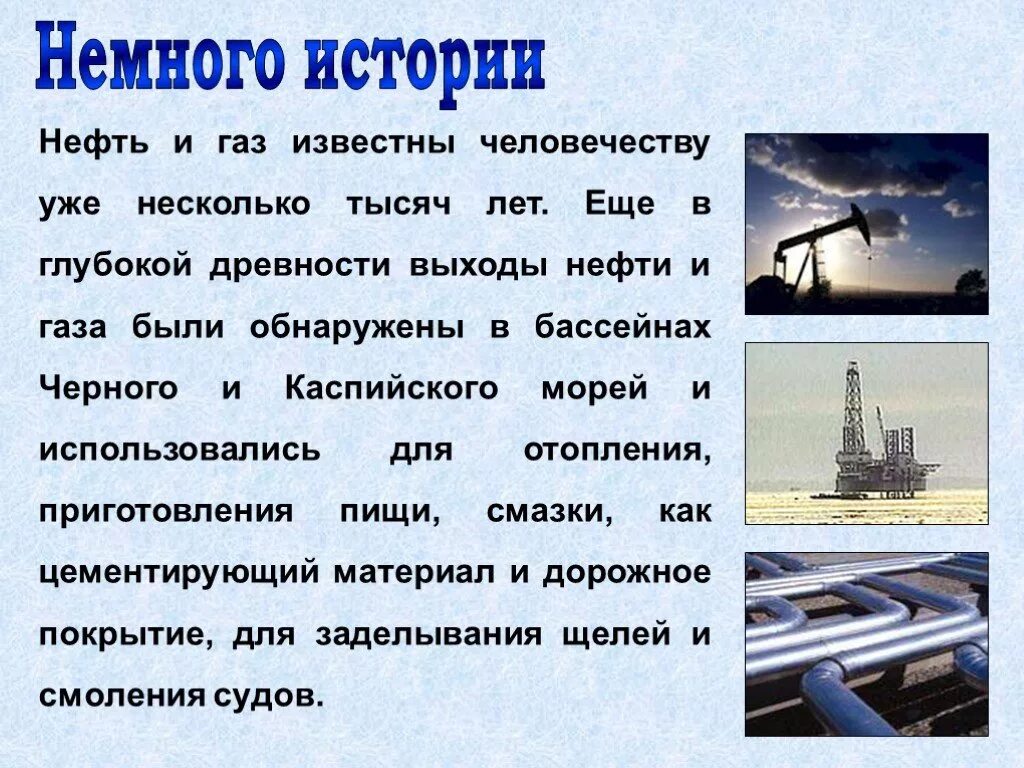 Немного истории

Нефть и газ известны человечеству уже несколько тысяч лет. Еще в глубокой древности выходы нефти и газа были обнаружены в бассейнах Черного и Каспийского морей и использовались для отопления, приготовления пищи, смазки, как цементирующий материал и дорожное покрытие, для заделывания щелей и смоления судов.